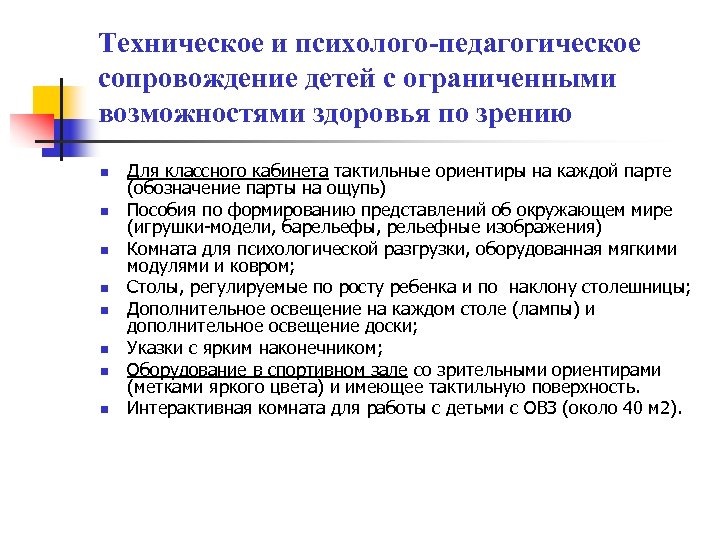 Техническое и психолого-педагогическое сопровождение детей с ограниченными возможностями здоровья по зрению

- Для классного кабинета тактильные ориентиры на каждой парте (обозначение парты на ощупь)
- Пособия по формированию представлений об окружающем мире (игрушки-модели, барельефы, рельефные изображения)
- Комната для психологической разгрузки, оборудованная мягкими модулями и ковром;
- Столы, регулируемые по росту ребенка и по наклону столешницы;
- Дополнительное освещение на каждом столе (лампы) и дополнительное освещение доски;
- Указки с ярким наконечником;
- Оборудование в спортивном зале со зрительными ориентирами (метками яркого цвета) и имеющее тактильную поверхность.
- Интерактивная комната для работы с детьми с ОВЗ (около 40 м2).